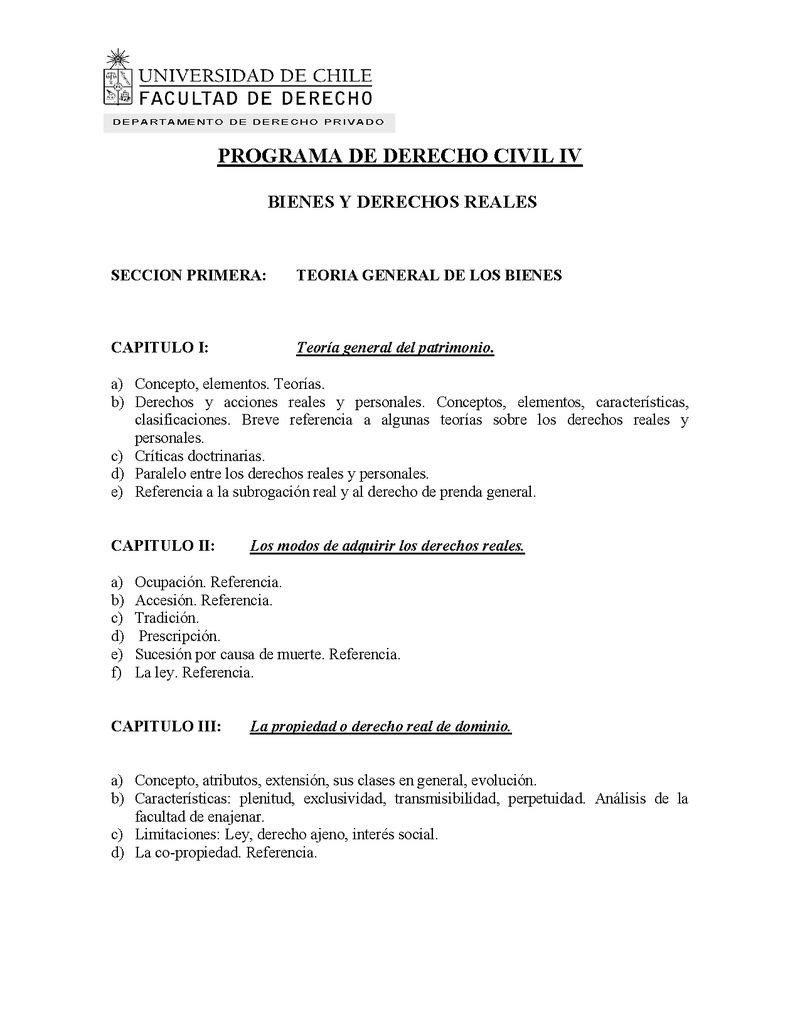 UNIVERSIDAD DE CHILE
FACULTAD DE DERECHO
DEPARTAMENTO DE DERECHO PRIVADO

PROGRAMA DE DERECHO CIVIL IV

BIENES Y DERECHOS REALES

SECCION PRIMERA: TEORIA GENERAL DE LOS BIENES

CAPITULO I: Teoría general del patrimonio.

a) Concepto, elementos. Teorías.
b) Derechos y acciones reales y personales. Conceptos, elementos, características, clasificaciones. Breve referencia a algunas teorías sobre los derechos reales y personales.
c) Críticas doctrinarias.
d) Paralelo entre los derechos reales y personales.
e) Referencia a la subrogación real y al derecho de prenda general.

CAPITULO II: Los modos de adquirir los derechos reales.

a) Ocupación. Referencia.
b) Accesión. Referencia.
c) Tradición.
d) Prescripción.
e) Sucesión por causa de muerte. Referencia.
f) La ley. Referencia.

CAPITULO III: La propiedad o derecho real de dominio.

a) Concepto, atributos, extensión, sus clases en general, evolución.
b) Características: plenitud, exclusividad, transmisibilidad, perpetuidad. Análisis de la facultad de enajenar.
c) Limitaciones: Ley, derecho ajeno, interés social.
d) La co-propiedad. Referencia.